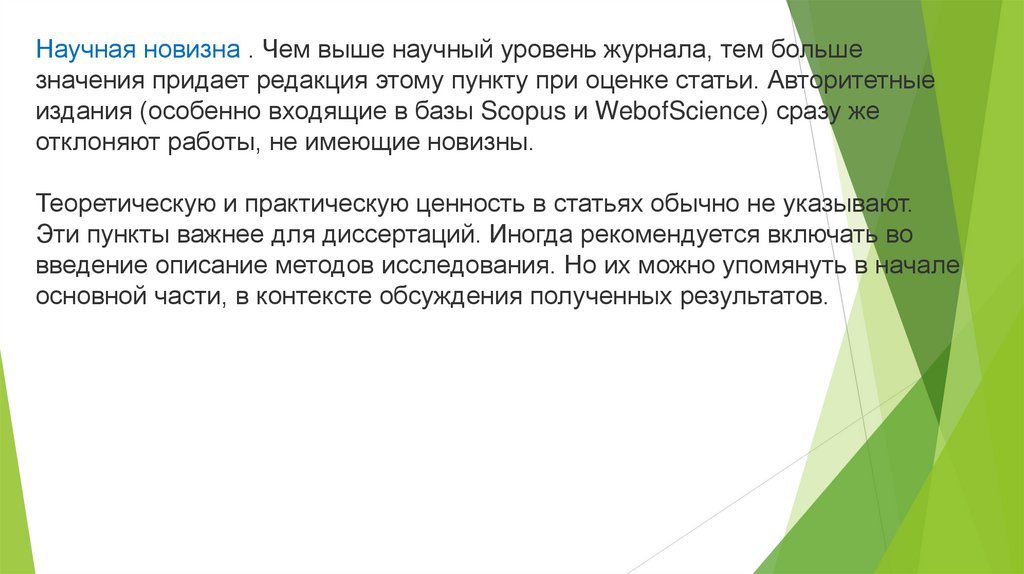 Научная новизна . Чем выше научный уровень журнала, тем больше значения придает редакция этому пункту при оценке статьи. Авторитетные издания (особенно входящие в базы Scopus и WebofScience) сразу же отклоняют работы, не имеющие новизны.

Теоретическую и практическую ценность в статьях обычно не указывают. Эти пункты важнее для диссертаций. Иногда рекомендуется включать во введение описание методов исследования. Но их можно упомянуть в начале основной части, в контексте обсуждения полученных результатов.